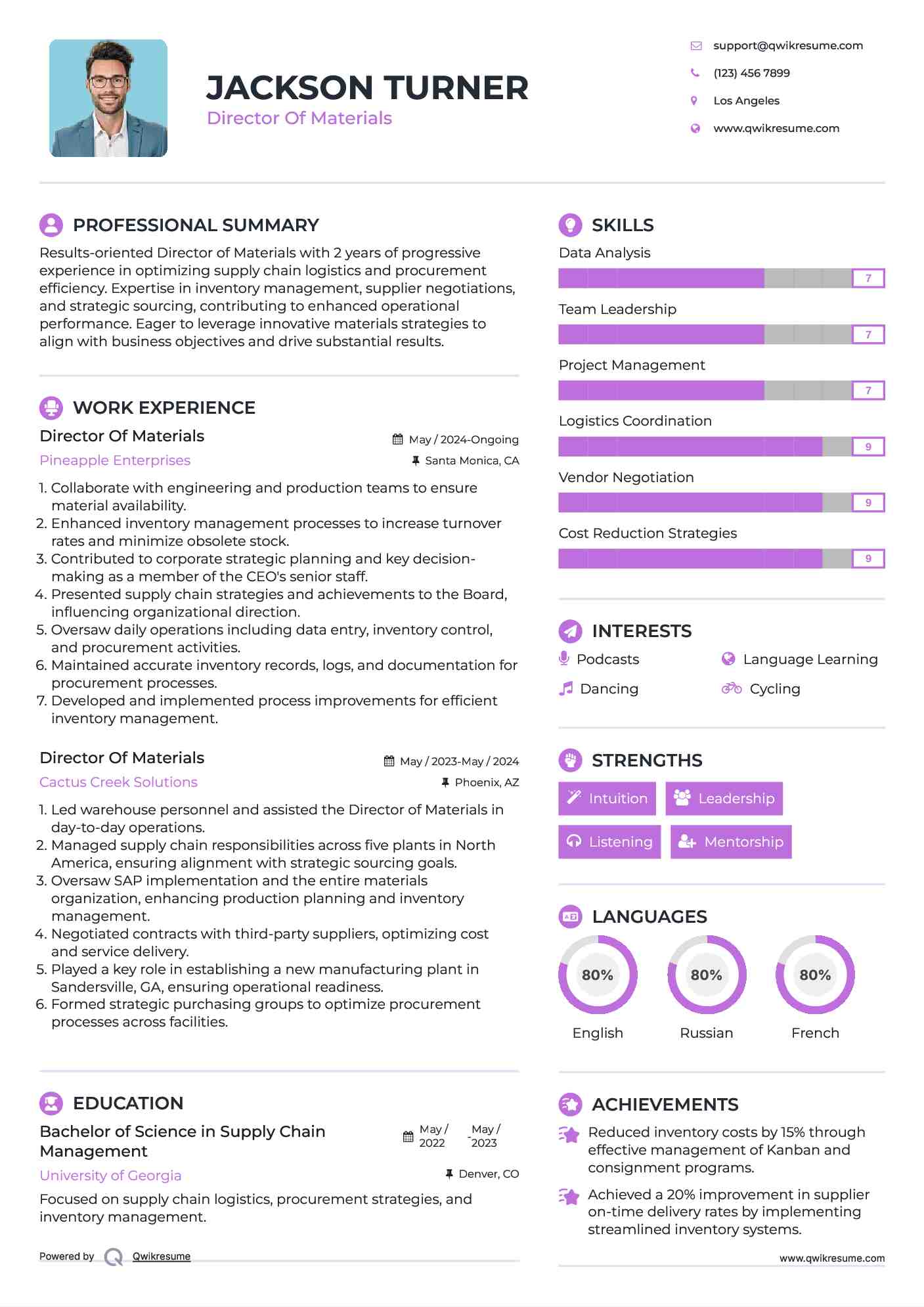 JACKSON TURNER
Director Of Materials

support@qwikresume.com
(123) 456 7899
Los Angeles
www.qwikresume.com

PROFESSIONAL SUMMARY
Results-oriented Director of Materials with 2 years of progressive experience in optimizing supply chain logistics and procurement efficiency. Expertise in inventory management, supplier negotiations, and strategic sourcing, contributing to enhanced operational performance. Eager to leverage innovative materials strategies to align with business objectives and drive substantial results.

WORK EXPERIENCE
Director Of Materials
May / 2024-Ongoing
Pineapple Enterprises
Santa Monica, CA
1. Collaborate with engineering and production teams to ensure material availability.
2. Enhanced inventory management processes to increase turnover rates and minimize obsolete stock.
3. Contributed to corporate strategic planning and key decision-making as a member of the CEO's senior staff.
4. Presented supply chain strategies and achievements to the Board, influencing organizational direction.
5. Oversaw daily operations including data entry, inventory control, and procurement activities.
6. Maintained accurate inventory records, logs, and documentation for procurement processes.
7. Developed and implemented process improvements for efficient inventory management.

Director Of Materials
May / 2023-May / 2024
Cactus Creek Solutions
Phoenix, AZ
1. Led warehouse personnel and assisted the Director of Materials in day-to-day operations.
2. Managed supply chain responsibilities across five plants in North America, ensuring alignment with strategic sourcing goals.
3. Oversaw SAP implementation and the entire materials organization, enhancing production planning and inventory management.
4. Negotiated contracts with third-party suppliers, optimizing cost and service delivery.
5. Played a key role in establishing a new manufacturing plant in Sandersville, GA, ensuring operational readiness.
6. Formed strategic purchasing groups to optimize procurement processes across facilities.

EDUCATION
Bachelor of Science in Supply Chain Management
May / 2022 - May / 2023
University of Georgia
Denver, CO
Focused on supply chain logistics, procurement strategies, and inventory management.

Powered by Qwikresume

SKILLS
Data Analysis
7
Team Leadership
7
Project Management
7
Logistics Coordination
9
Vendor Negotiation
9
Cost Reduction Strategies
9

INTERESTS
Podcasts
Language Learning
Dancing
Cycling

STRENGTHS
Intuition
Leadership
Listening
Mentorship

LANGUAGES
80%
English
80%
Russian
80%
French

ACHIEVEMENTS
Reduced inventory costs by 15% through effective management of Kanban and consignment programs.
Achieved a 20% improvement in supplier on-time delivery rates by implementing streamlined inventory systems.

www.qwikresume.com